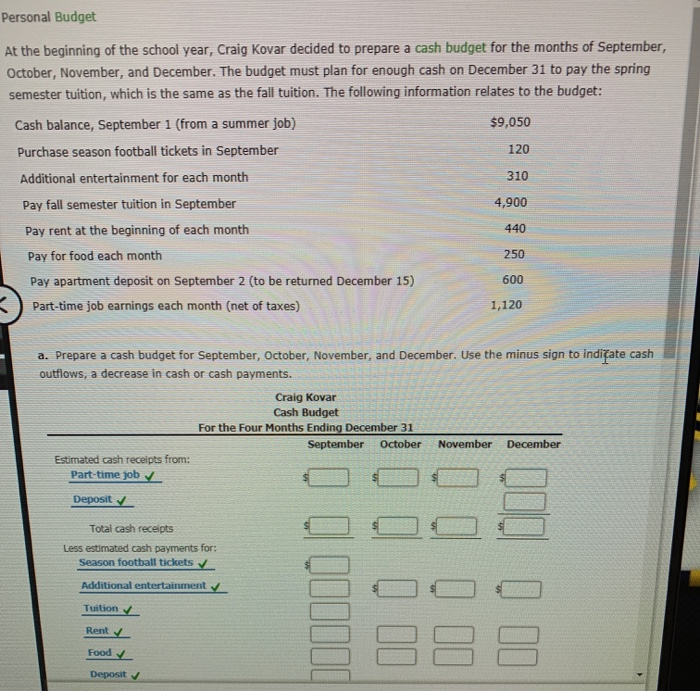 Personal Budget

At the beginning of the school year, Craig Kovar decided to prepare a cash budget for the months of September, October, November, and December. The budget must plan for enough cash on December 31 to pay the spring semester tuition, which is the same as the fall tuition. The following information relates to the budget:

| | |
|---|---|
| Cash balance, September 1 (from a summer job) | $9,050 |
| Purchase season football tickets in September | 120 |
| Additional entertainment for each month | 310 |
| Pay fall semester tuition in September | 4,900 |
| Pay rent at the beginning of each month | 440 |
| Pay for food each month | 250 |
| Pay apartment deposit on September 2 (to be returned December 15) | 600 |
| Part-time job earnings each month (net of taxes) | 1,120 |

a. Prepare a cash budget for September, October, November, and December. Use the minus sign to indicate cash outflows, a decrease in cash or cash payments.

Craig Kovar
Cash Budget
For the Four Months Ending December 31

| | September | October | November | December |
|---|---|---|---|---|
| Estimated cash receipts from: | | | | |
| Part-time job ✓ | $ | $ | $ | $ |
| Deposit ✓ | | | | |
| Total cash receipts | $ | $ | $ | $ |
| Less estimated cash payments for: | | | | |
| Season football tickets ✓ | $ | | | |
| Additional entertainment ✓ | | $ | $ | $ |
| Tuition ✓ | | | | |
| Rent ✓ | | | | |
| Food ✓ | | | | |
| Deposit ✓ | | | | |